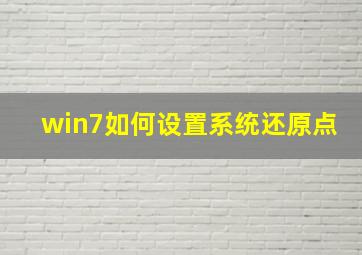 win7如何设置系统还原点